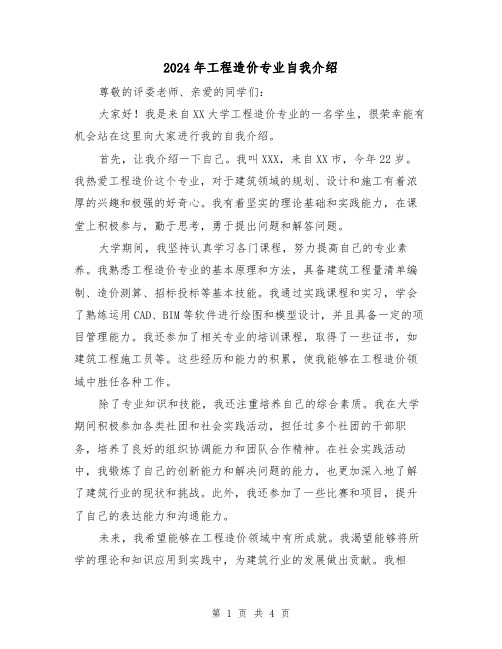 2024年工程造价专业自我介绍

尊敬的评委老师、亲爱的同学们：

大家好！我是来自XX大学工程造价专业的一名学生，很荣幸能有机会站在这里向大家进行我的自我介绍。

首先，让我介绍一下自己。我叫XXX，来自XX市，今年22岁。我热爱工程造价这个专业，对于建筑领域的规划、设计和施工有着浓厚的兴趣和极强的好奇心。我有着坚实的理论基础和实践能力，在课堂上积极参与，勤于思考，勇于提出问题和解答问题。

大学期间，我坚持认真学习各门课程，努力提高自己的专业素养。我熟悉工程造价专业的基本原理和方法，具备建筑工程量清单编制、造价测算、招标投标等基本技能。我通过实践课程和实习，学会了熟练运用CAD、BIM等软件进行绘图和模型设计，并且具备一定的项目管理能力。我还参加了相关专业的培训课程，取得了一些证书，如建筑工程施工员等。这些经历和能力的积累，使我能够在工程造价领域中胜任各种工作。

除了专业知识和技能，我还注重培养自己的综合素质。我在大学期间积极参加各类社团和社会实践活动，担任过多个社团的干部职务，培养了良好的组织协调能力和团队合作精神。在社会实践活动中，我锻炼了自己的创新能力和解决问题的能力，也更加深入地了解了建筑行业的现状和挑战。此外，我还参加了一些比赛和项目，提升了自己的表达能力和沟通能力。

未来，我希望能够在工程造价领域中有所成就。我渴望能够将所学的理论和知识应用到实践中，为建筑行业的发展做出贡献。我相

第 1 页 共 4 页